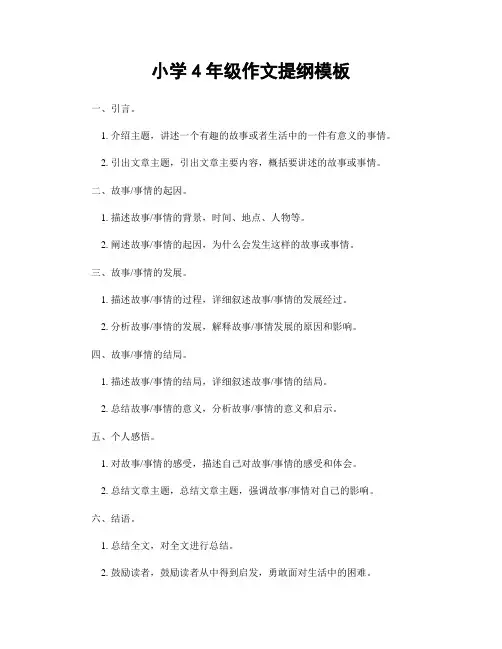 小学 4 年级作文提纲模板

一、引言。

1. 介绍主题，讲述一个有趣的故事或者生活中的一件有意义的事情。

2. 引出文章主题，引出文章主要内容，概括要讲述的故事或事情。

二、故事/事情的起因。

1. 描述故事/事情的背景，时间、地点、人物等。

2. 阐述故事/事情的起因，为什么会发生这样的故事或事情。

三、故事/事情的发展。

1. 描述故事/事情的过程，详细叙述故事/事情的发展经过。

2. 分析故事/事情的发展，解释故事/事情发展的原因和影响。

四、故事/事情的结局。

1. 描述故事/事情的结局，详细叙述故事/事情的结局。

2. 总结故事/事情的意义，分析故事/事情的意义和启示。

五、个人感悟。

1. 对故事/事情的感受，描述自己对故事/事情的感受和体会。

2. 总结文章主题，总结文章主题，强调故事/事情对自己的影响。

六、结语。

1. 总结全文，对全文进行总结。

2. 鼓励读者，鼓励读者从中得到启发，勇敢面对生活中的困难。